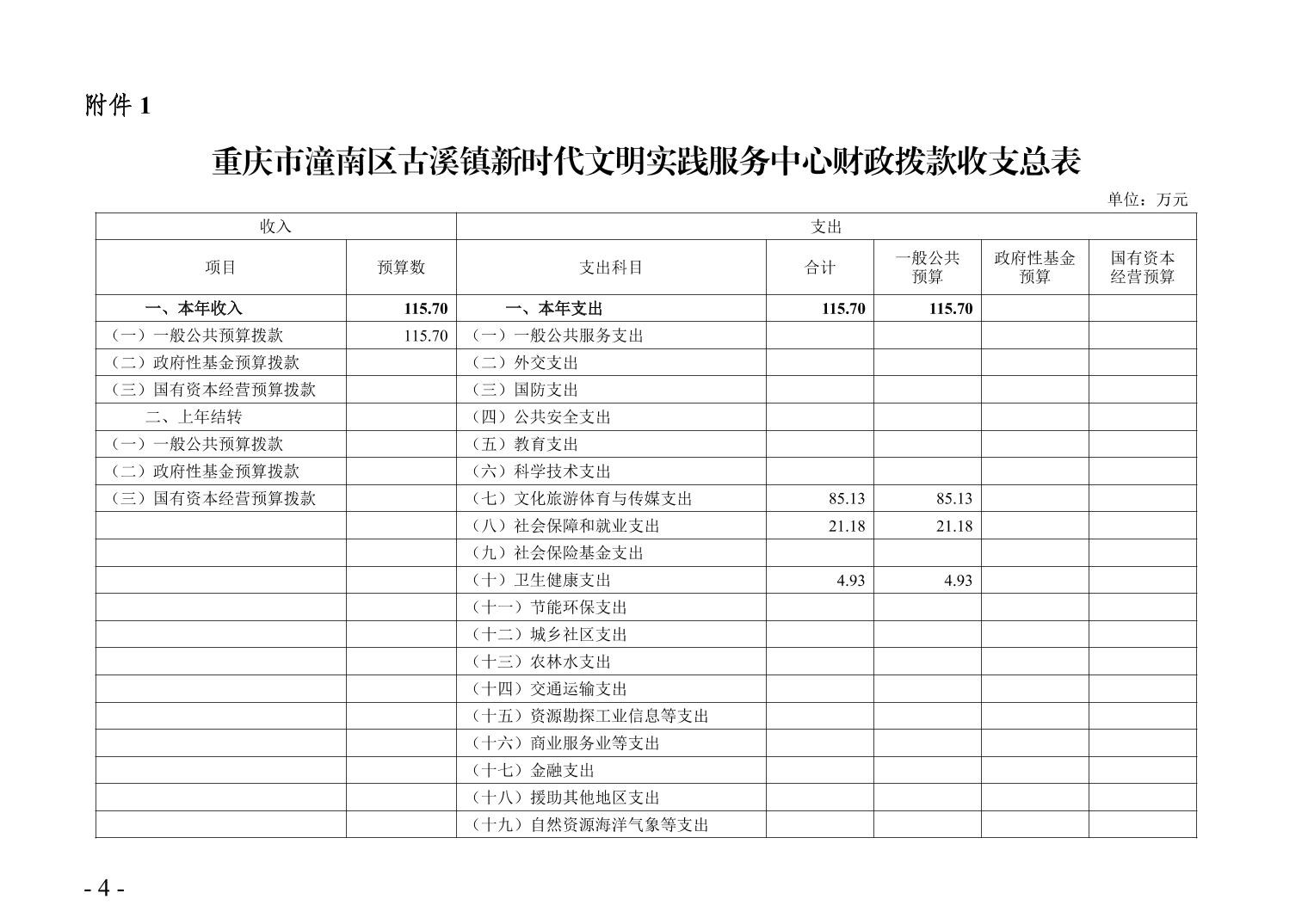 附件 1

重庆市潼南区古溪镇新时代文明实践服务中心财政拨款收支总表

单位：万元

| 收入 | | 支出 | | | | |
|---|---|---|---|---|---|---|
| 项目 | 预算数 | 支出科目 | 合计 | 一般公共预算 | 政府性基金预算 | 国有资本经营预算 |
| 一、本年收入 | 115.70 | 一、本年支出 | 115.70 | 115.70 | | |
| （一）一般公共预算拨款 | 115.70 | （一）一般公共服务支出 | | | | |
| （二）政府性基金预算拨款 | | （二）外交支出 | | | | |
| （三）国有资本经营预算拨款 | | （三）国防支出 | | | | |
| 二、上年结转 | | （四）公共安全支出 | | | | |
| （一）一般公共预算拨款 | | （五）教育支出 | | | | |
| （二）政府性基金预算拨款 | | （六）科学技术支出 | | | | |
| （三）国有资本经营预算拨款 | | （七）文化旅游体育与传媒支出 | 85.13 | 85.13 | | |
| | | （八）社会保障和就业支出 | 21.18 | 21.18 | | |
| | | （九）社会保险基金支出 | | | | |
| | | （十）卫生健康支出 | 4.93 | 4.93 | | |
| | | （十一）节能环保支出 | | | | |
| | | （十二）城乡社区支出 | | | | |
| | | （十三）农林水支出 | | | | |
| | | （十四）交通运输支出 | | | | |
| | | （十五）资源勘探工业信息等支出 | | | | |
| | | （十六）商业服务业等支出 | | | | |
| | | （十七）金融支出 | | | | |
| | | （十八）援助其他地区支出 | | | | |
| | | （十九）自然资源海洋气象等支出 | | | | |

- 4 -